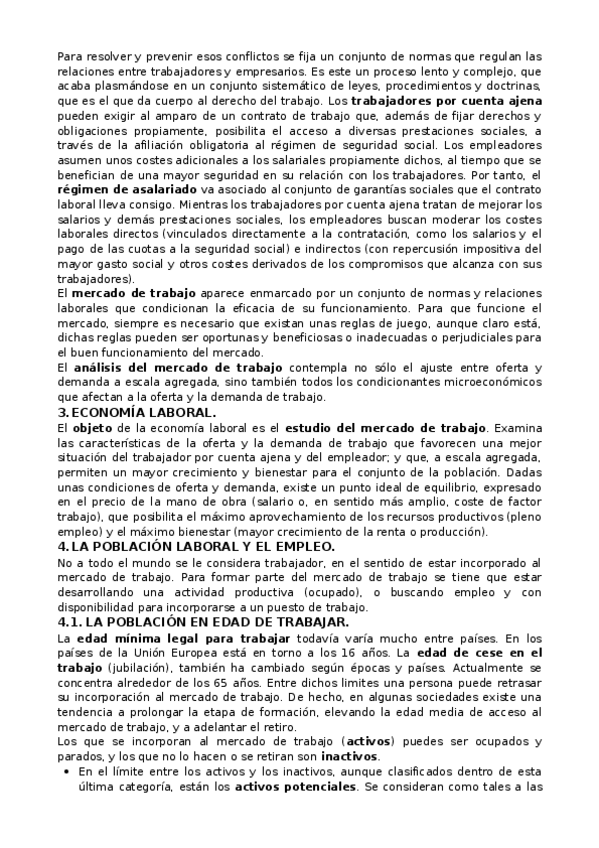 Para resolver y prevenir esos conflictos se fija un conjunto de normas que regulan las relaciones entre trabajadores y empresarios. Es este un proceso lento y complejo, que acaba plasmándose en un conjunto sistemático de leyes, procedimientos y doctrinas, que es el que da cuerpo al derecho del trabajo. Los trabajadores por cuenta ajena pueden exigir al amparo de un contrato de trabajo que, además de fijar derechos y obligaciones propiamente, posibilita el acceso a diversas prestaciones sociales, a través de la afiliación obligatoria al régimen de seguridad social. Los empleadores asumen unos costes adicionales a los salariales propiamente dichos, al tiempo que se benefician de una mayor seguridad en su relación con los trabajadores. Por tanto, el régimen de asalariado va asociado al conjunto de garantías sociales que el contrato laboral lleva consigo. Mientras los trabajadores por cuenta ajena tratan de mejorar los salarios y demás prestaciones sociales, los empleadores buscan moderar los costes laborales directos (vinculados directamente a la contratación, como los salarios y el pago de las cuotas a la seguridad social) e indirectos (con repercusión impositiva del mayor gasto social y otros costes derivados de los compromisos que alcanza con sus trabajadores).
El mercado de trabajo aparece enmarcado por un conjunto de normas y relaciones laborales que condicionan la eficacia de su funcionamiento. Para que funcione el mercado, siempre es necesario que existan unas reglas de juego, aunque claro está, dichas reglas pueden ser oportunas y beneficiosas o inadecuadas o perjudiciales para el buen funcionamiento del mercado.
El análisis del mercado de trabajo contempla no sólo el ajuste entre oferta y demanda a escala agregada, sino también todos los condicionantes microeconómicos que afectan a la oferta y la demanda de trabajo.
3. ECONOMÍA LABORAL.
El objeto de la economía laboral es el estudio del mercado de trabajo. Examina las características de la oferta y la demanda de trabajo que favorecen una mejor situación del trabajador por cuenta ajena y del empleador; y que, a escala agregada, permiten un mayor crecimiento y bienestar para el conjunto de la población. Dadas unas condiciones de oferta y demanda, existe un punto ideal de equilibrio, expresado en el precio de la mano de obra (salario o, en sentido más amplio, coste de factor trabajo), que posibilita el máximo aprovechamiento de los recursos productivos (pleno empleo) y el máximo bienestar (mayor crecimiento de la renta o producción).
4. LA POBLACIÓN LABORAL Y EL EMPLEO.
No a todo el mundo se le considera trabajador, en el sentido de estar incorporado al mercado de trabajo. Para formar parte del mercado de trabajo se tiene que estar desarrollando una actividad productiva (ocupado), o buscando empleo y con disponibilidad para incorporarse a un puesto de trabajo.
4.1. LA POBLACIÓN EN EDAD DE TRABAJAR.
La edad mínima legal para trabajar todavía varía mucho entre países. En los países de la Unión Europea está en torno a los 16 años. La edad de cese en el trabajo (jubilación), también ha cambiado según épocas y países. Actualmente se concentra alrededor de los 65 años. Entre dichos limites una persona puede retrasar su incorporación al mercado de trabajo. De hecho, en algunas sociedades existe una tendencia a prolongar la etapa de formación, elevando la edad media de acceso al mercado de trabajo, y a adelantar el retiro.
Los que se incorporan al mercado de trabajo (activos) puedes ser ocupados y parados, y los que no lo hacen o se retiran son inactivos.
• En el límite entre los activos y los inactivos, aunque clasificados dentro de esta última categoría, están los activos potenciales. Se consideran como tales a las